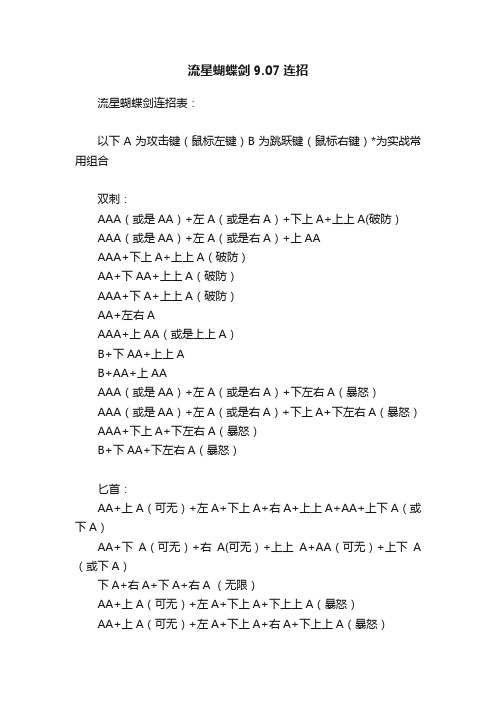 流星蝴蝶剑 9.07 连招

流星蝴蝶剑连招表：

以下 A 为攻击键（鼠标左键）B 为跳跃键（鼠标右键）*为实战常用组合

双刺：
AAA（或是 AA）+左 A（或是右 A）+下上 A+上上 A(破防）
AAA（或是 AA）+左 A（或是右 A）+上 AA
AAA+下上 A+上上 A（破防）
AA+下 AA+上上 A（破防）
AAA+下 A+上上 A（破防）
AA+左右 A
AAA+上 AA（或是上上 A）
B+下 AA+上上 A
B+AA+上 AA
AAA（或是 AA）+左 A（或是右 A）+下左右 A（暴怒）
AAA（或是 AA）+左 A（或是右 A）+下上 A+下左右 A（暴怒）
AAA+下上 A+下左右 A（暴怒）
B+下 AA+下左右 A（暴怒）

匕首：
AA+上 A（可无）+左 A+下上 A+右 A+上上 A+AA+上下 A（或下 A）
AA+下 A（可无）+右 A(可无）+上上 A+AA（可无）+上下 A（或下 A）
下 A+右 A+下 A+右 A （无限）
AA+上 A（可无）+左 A+下上 A+下上上 A（暴怒）
AA+上 A（可无）+左 A+下上 A+右 A+下上上 A（暴怒）